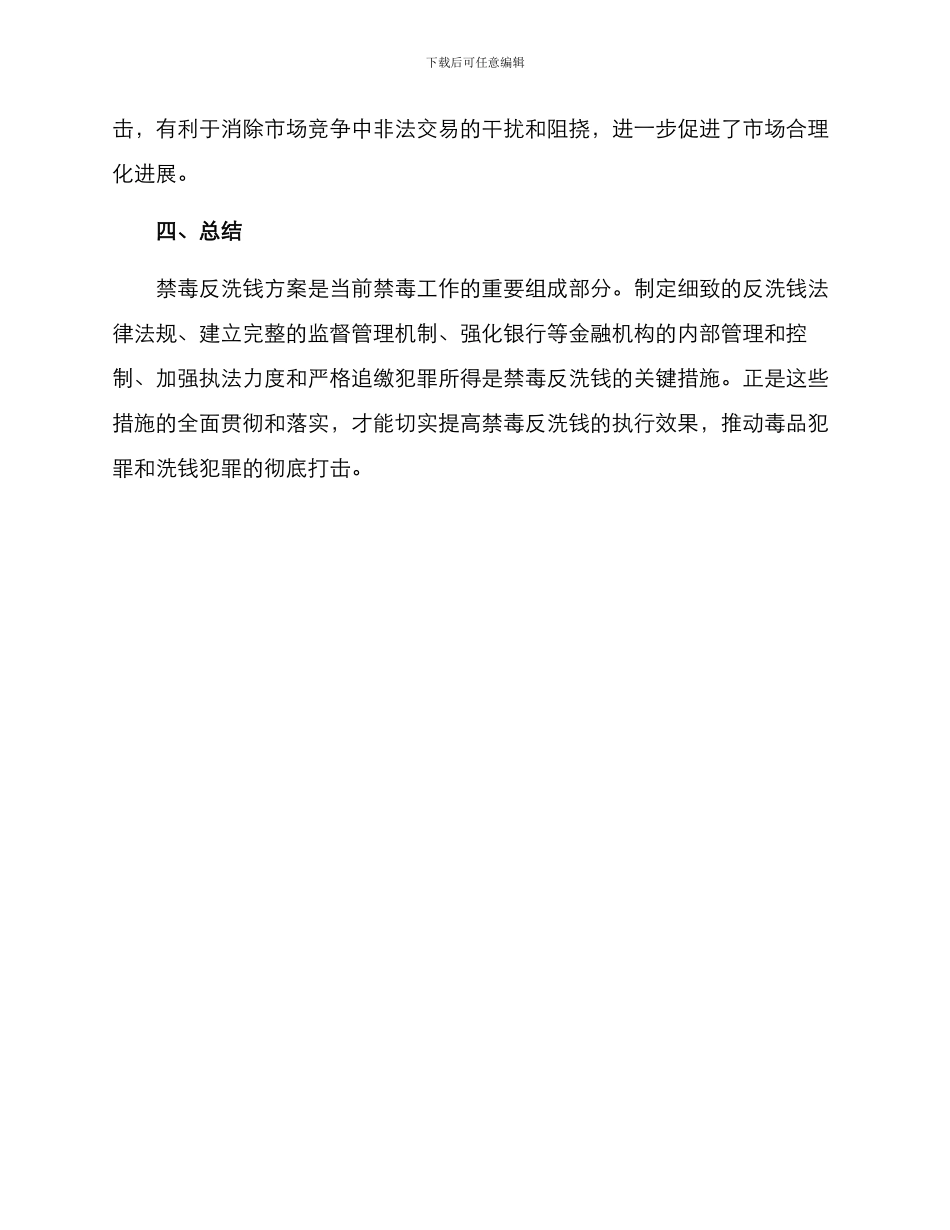 下载后可任意编辑

击，有利于消除市场竞争中非法交易的干扰和阻挠，进一步促进了市场合理化进展。

四、总结

禁毒反洗钱方案是当前禁毒工作的重要组成部分。制定细致的反洗钱法律法规、建立完整的监督管理机制、强化银行等金融机构的内部管理和控制、加强执法力度和严格追缴犯罪所得是禁毒反洗钱的关键措施。正是这些措施的全面贯彻和落实，才能切实提高禁毒反洗钱的执行效果，推动毒品犯罪和洗钱犯罪的彻底打击。